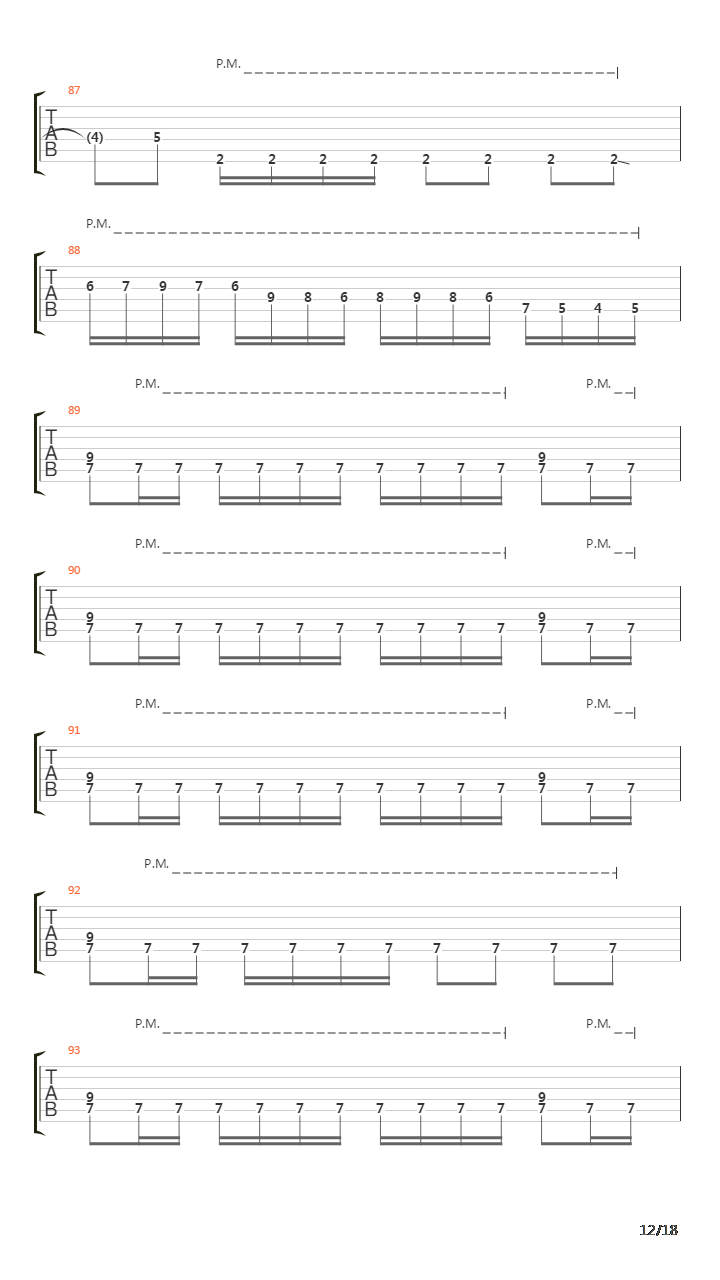 P.M.

87
T
A
B
(4) 5 2 2 2 2 2 2 2 2

P.M.

88
T
A
B
6 7 9 7 6 9 8 6 8 9 8 6 7 5 4 5

P.M. P.M.

89
T
A
B
9
7 7 7 7 7 7 7 7 7 7 7
9
7 7 7

P.M. P.M.

90
T
A
B
9
7 7 7 7 7 7 7 7 7 7 7
9
7 7 7

P.M. P.M.

91
T
A
B
9
7 7 7 7 7 7 7 7 7 7 7
9
7 7 7

P.M.

92
T
A
B
9
7 7 7 7 7 7 7 7 7 7 7

P.M. P.M.

93
T
A
B
9
7 7 7 7 7 7 7 7 7 7 7
9
7 7 7

12/18